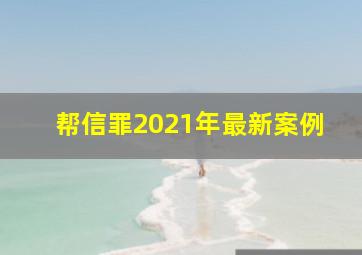 帮信罪2021年最新案例